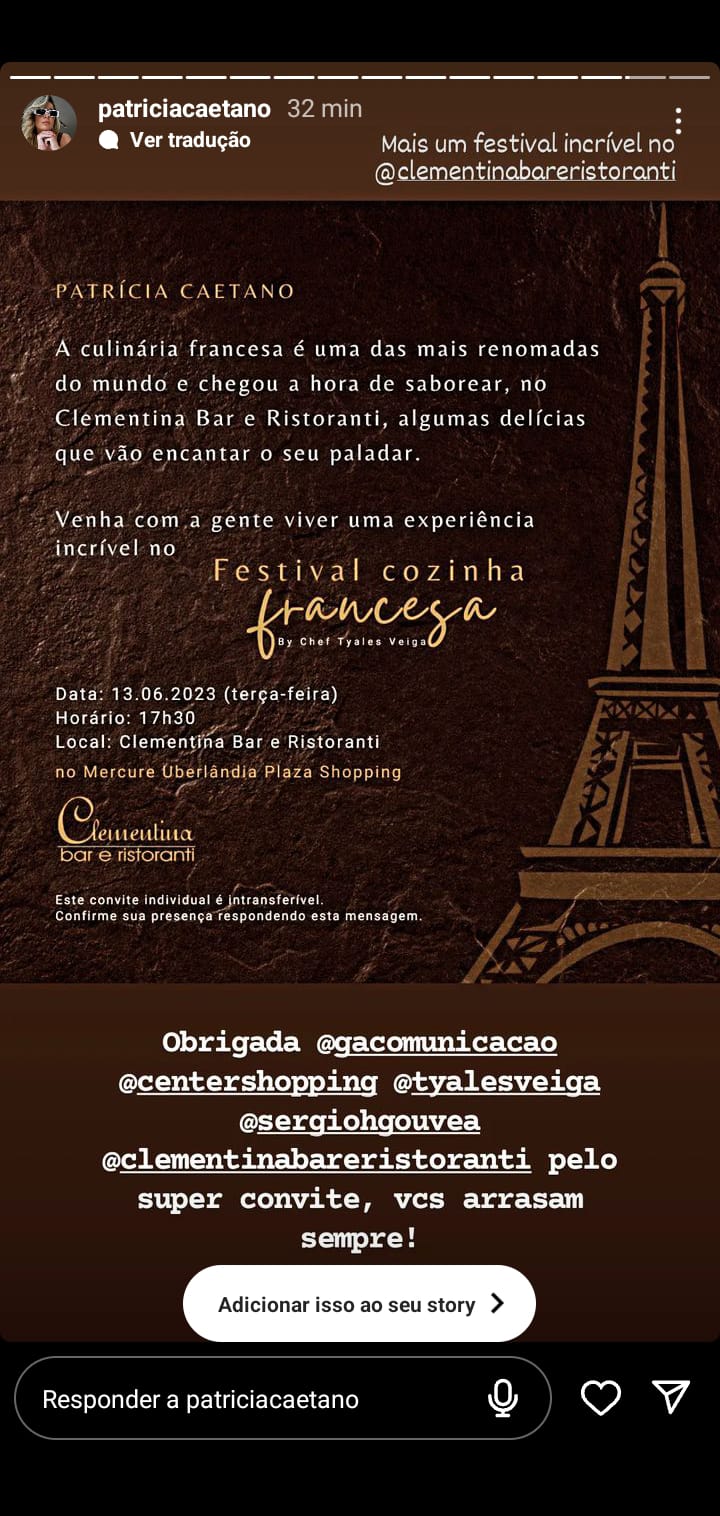 patriciacaetano 32 min
Ver tradução

Mais um festival incrível no @clementinabareristoranti

PATRÍCIA CAETANO

A culinária francesa é uma das mais renomadas do mundo e chegou a hora de saborear, no Clementina Bar e Ristoranti, algumas delícias que vão encantar o seu paladar.

Venha com a gente viver uma experiência incrível no

Festival cozinha francesa
By Chef Tyales Veiga

Data: 13.06.2023 (terça-feira)
Horário: 17h30
Local: Clementina Bar e Ristoranti
no Mercure Uberlândia Plaza Shopping

Clementina
bar e ristoranti

Este convite individual é intransferível.
Confirme sua presença respondendo esta mensagem.

Obrigada @gacomunicacao @centershopping @tyalesveiga @sergiohgouvea @clementinabareristoranti pelo super convite, vcs arrasam sempre!

Adicionar isso ao seu story

Responder a patriciacaetano